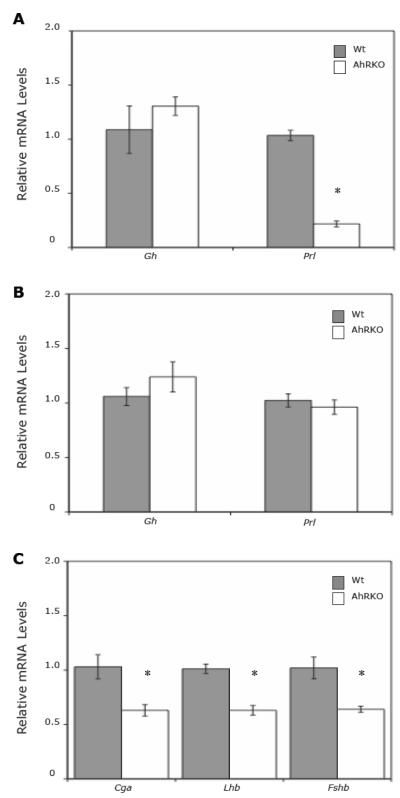 A

Relative mRNA Levels

2.0
1.5
1.0
0.5
0

Wt
AhRKO

*

Gh
Prl

B

Relative mRNA Levels

2.0
1.5
1.0
0.5
0

Wt
AhRKO

Gh
Prl

C

Relative mRNA Levels

2.0
1.5
1.0
0.5
0

Wt
AhRKO

*
*
*

Cga
Lhb
Fshb